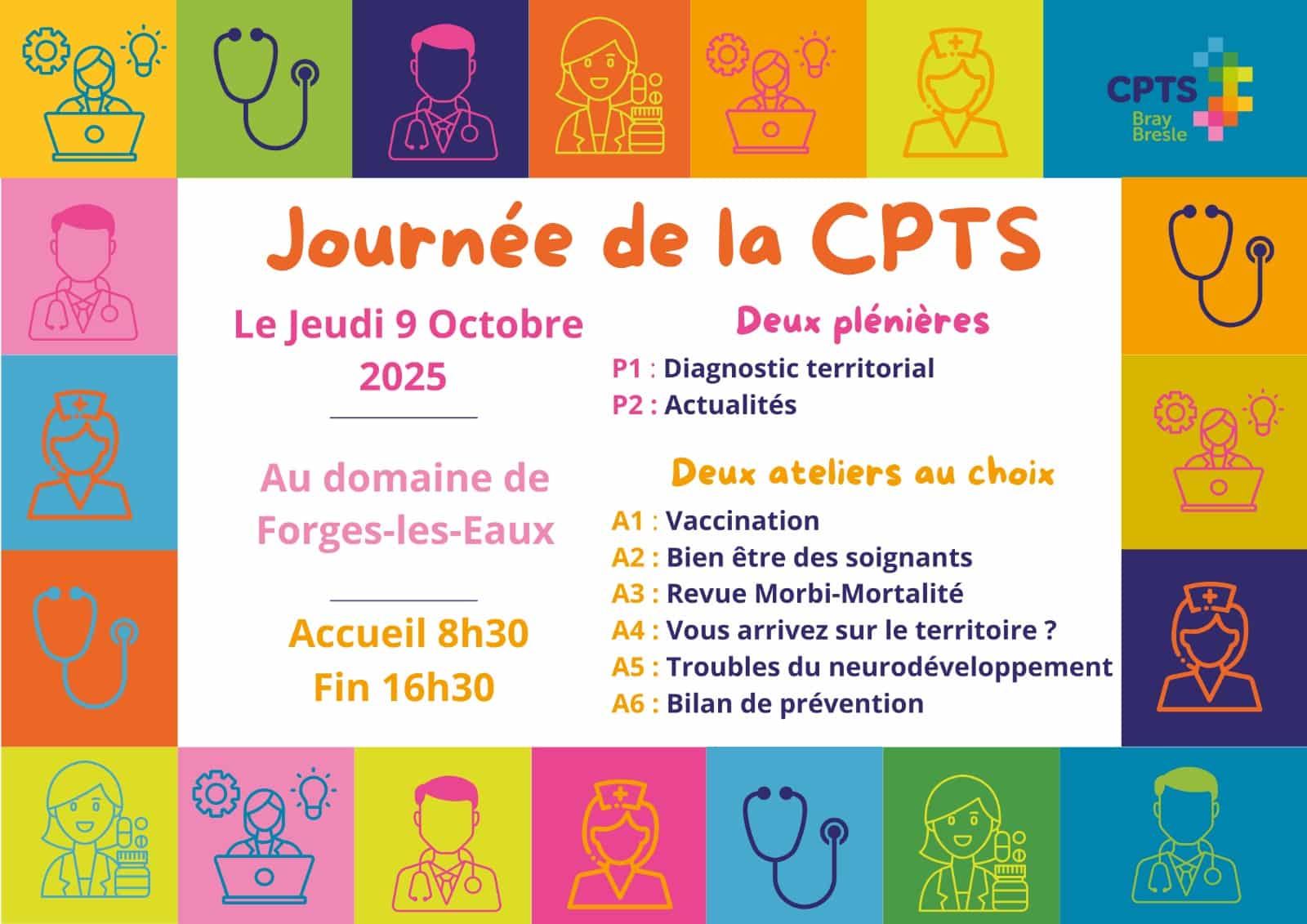 CPTS
Bray
Bresle

Journée de la CPTS

Le Jeudi 9 Octobre 2025

Au domaine de Forges-les-Eaux

Accueil 8h30
Fin 16h30

Deux plénières

P1 : Diagnostic territorial
P2 : Actualités

Deux ateliers au choix

A1 : Vaccination
A2 : Bien être des soignants
A3 : Revue Morbi-Mortalité
A4 : Vous arrivez sur le territoire ?
A5 : Troubles du neurodéveloppement
A6 : Bilan de prévention